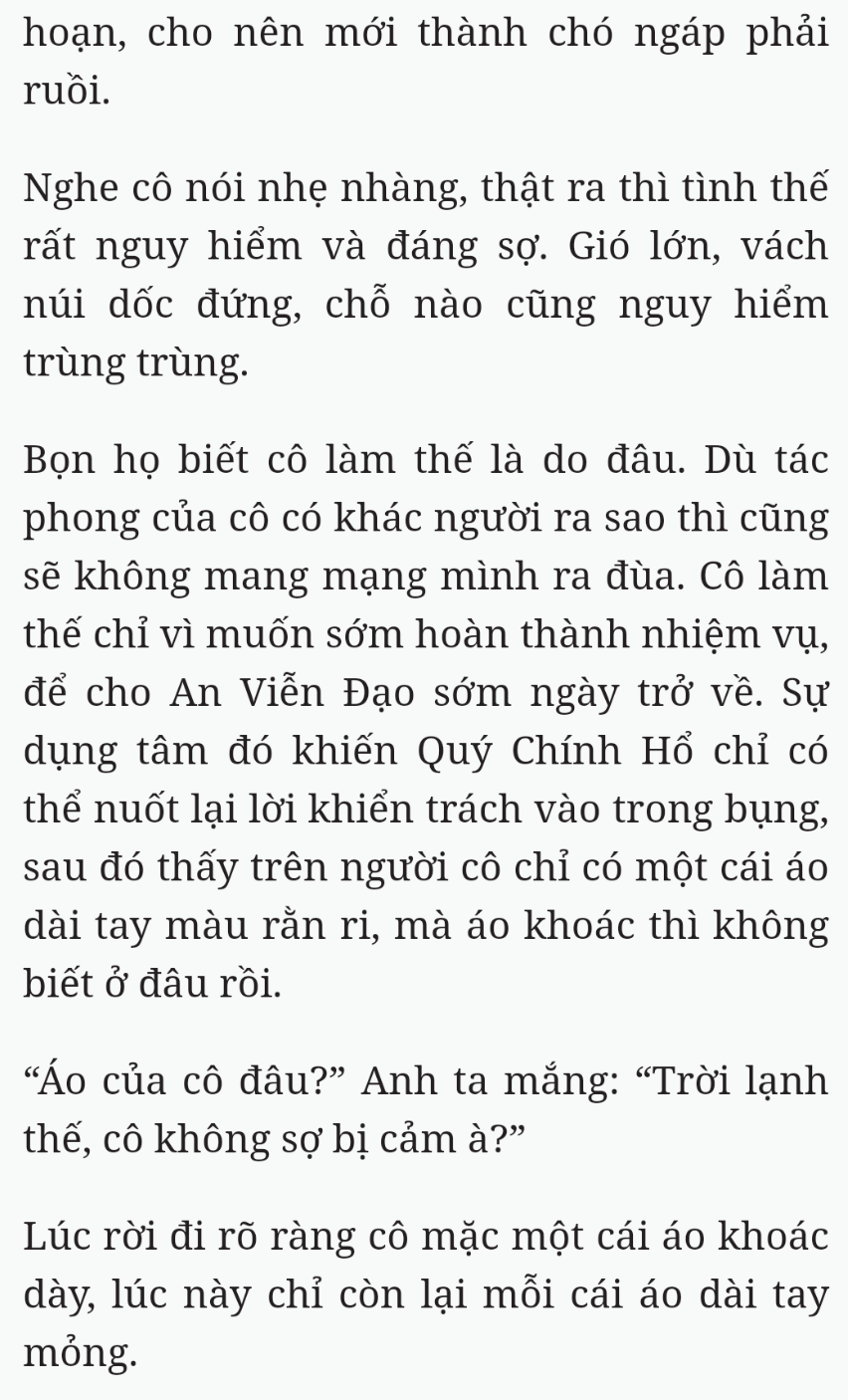 hoạn, cho nên mới thành chó ngáp phải ruồi.

Nghe cô nói nhẹ nhàng, thật ra thì tình thế rất nguy hiểm và đáng sợ. Gió lớn, vách núi dốc đứng, chỗ nào cũng nguy hiểm trùng trùng.

Bọn họ biết cô làm thế là do đâu. Dù tác phong của cô có khác người ra sao thì cũng sẽ không mang mạng mình ra đùa. Cô làm thế chỉ vì muốn sớm hoàn thành nhiệm vụ, để cho An Viễn Đạo sớm ngày trở về. Sự dụng tâm đó khiến Quý Chính Hổ chỉ có thể nuốt lại lời khiển trách vào trong bụng, sau đó thấy trên người cô chỉ có một cái áo dài tay màu rằn ri, mà áo khoác thì không biết ở đâu rồi.

“Áo của cô đâu?” Anh ta mắng: “Trời lạnh thế, cô không sợ bị cảm à?”

Lúc rời đi rõ ràng cô mặc một cái áo khoác dày, lúc này chỉ còn lại mỗi cái áo dài tay mỏng.